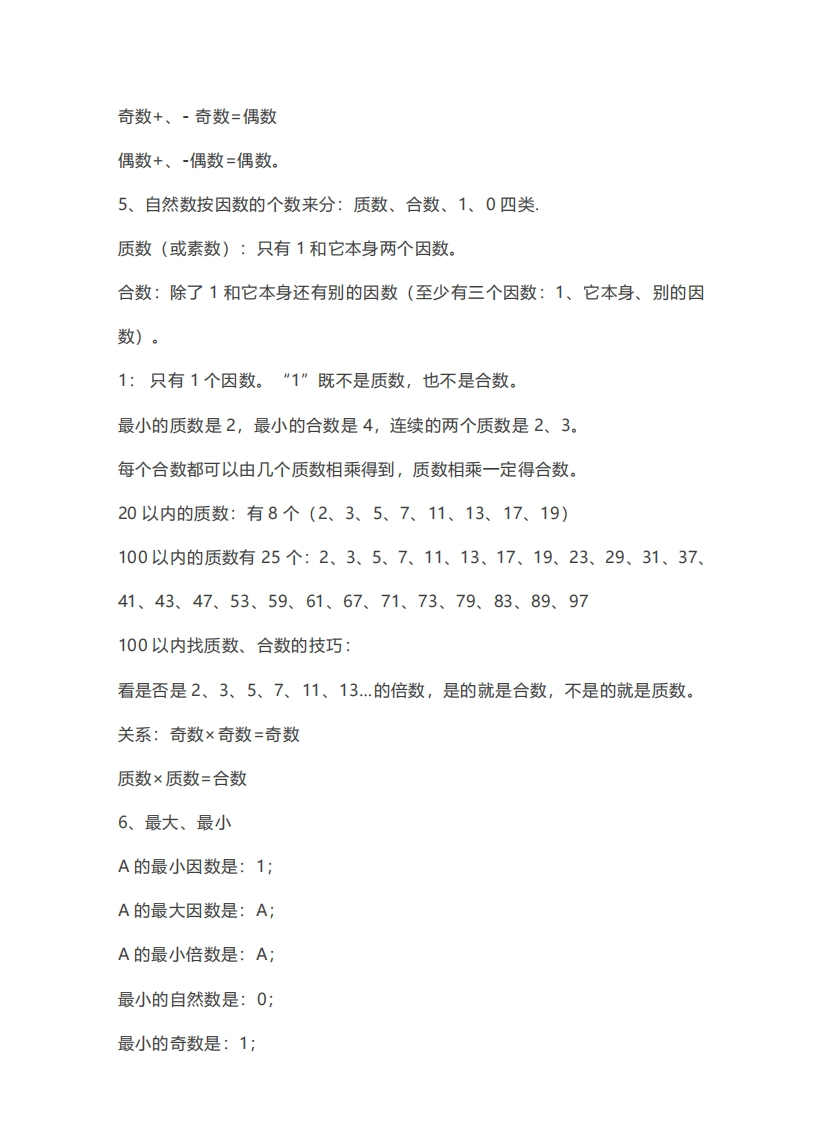 奇数+、- 奇数=偶数

偶数+、-偶数=偶数。

5、自然数按因数的个数来分：质数、合数、1、0 四类.

质数（或素数）：只有 1 和它本身两个因数。

合数：除了 1 和它本身还有别的因数（至少有三个因数：1、它本身、别的因数）。

1： 只有 1 个因数。“1”既不是质数，也不是合数。

最小的质数是 2，最小的合数是 4，连续的两个质数是 2、3。

每个合数都可以由几个质数相乘得到，质数相乘一定得合数。

20 以内的质数：有 8 个（2、3、5、7、11、13、17、19）

100 以内的质数有 25 个：2、3、5、7、11、13、17、19、23、29、31、37、41、43、47、53、59、61、67、71、73、79、83、89、97

100 以内找质数、合数的技巧：

看是否是 2、3、5、7、11、13...的倍数，是的就是合数，不是的就是质数。

关系：奇数×奇数=奇数

质数×质数=合数

6、最大、最小

A 的最小因数是：1；

A 的最大因数是：A；

A 的最小倍数是：A；

最小的自然数是：0；

最小的奇数是：1；